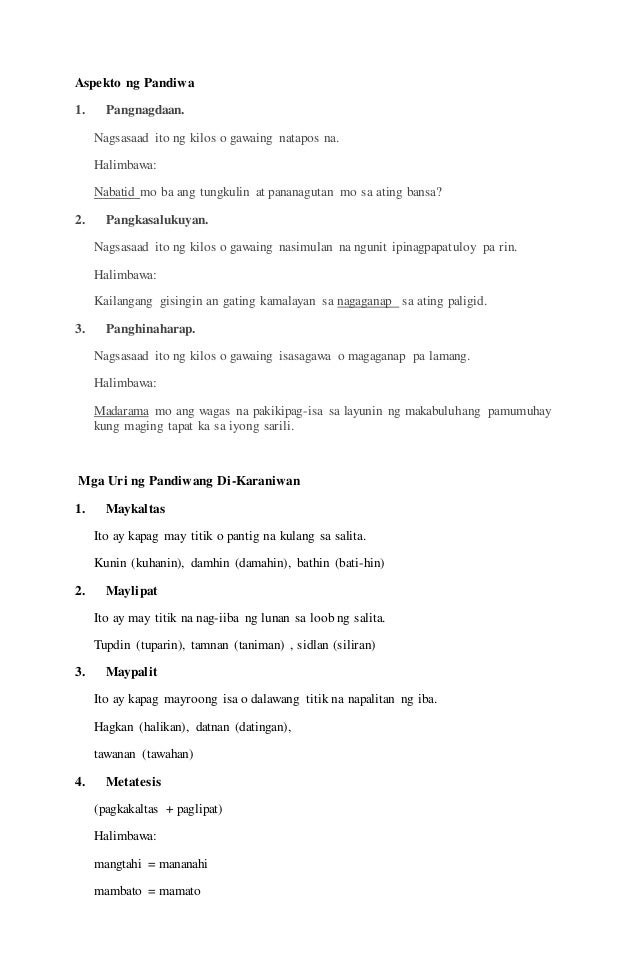 Aspekto ng Pandiwa

1. Pangnagdaan.

Nagsasaad ito ng kilos o gawaing natapos na.

Halimbawa:

Nabatid mo ba ang tungkulin at pananagutan mo sa ating bansa?

2. Pangkasalukuyan.

Nagsasaad ito ng kilos o gawaing nasimulan na ngunit ipinagpapatuloy pa rin.

Halimbawa:

Kailangang gisingin an gating kamalayan sa nagaganap sa ating paligid.

3. Panghinaharap.

Nagsasaad ito ng kilos o gawaing isasagawa o magaganap pa lamang.

Halimbawa:

Madarama mo ang wagas na pakikipag-isa sa layunin ng makabuluhang pamumuhay kung maging tapat ka sa iyong sarili.

Mga Uri ng Pandiwang Di-Karaniwan

1. Maykaltas

Ito ay kapag may titik o pantig na kulang sa salita.

Kunin (kuhanin), damhin (damahin), bathin (bati-hin)

2. Maylipat

Ito ay may titik na nag-iiba ng lunan sa loob ng salita.

Tupdin (tuparin), tamnan (taniman) , sidlan (siliran)

3. Maypalit

Ito ay kapag mayroong isa o dalawang titik na napalitan ng iba.

Hagkan (halikan), datnan (datingan),

tawanan (tawahan)

4. Metatesis

(pagkakaltas + paglipat)

Halimbawa:

mangtahi = mananahi

mambato = mamato